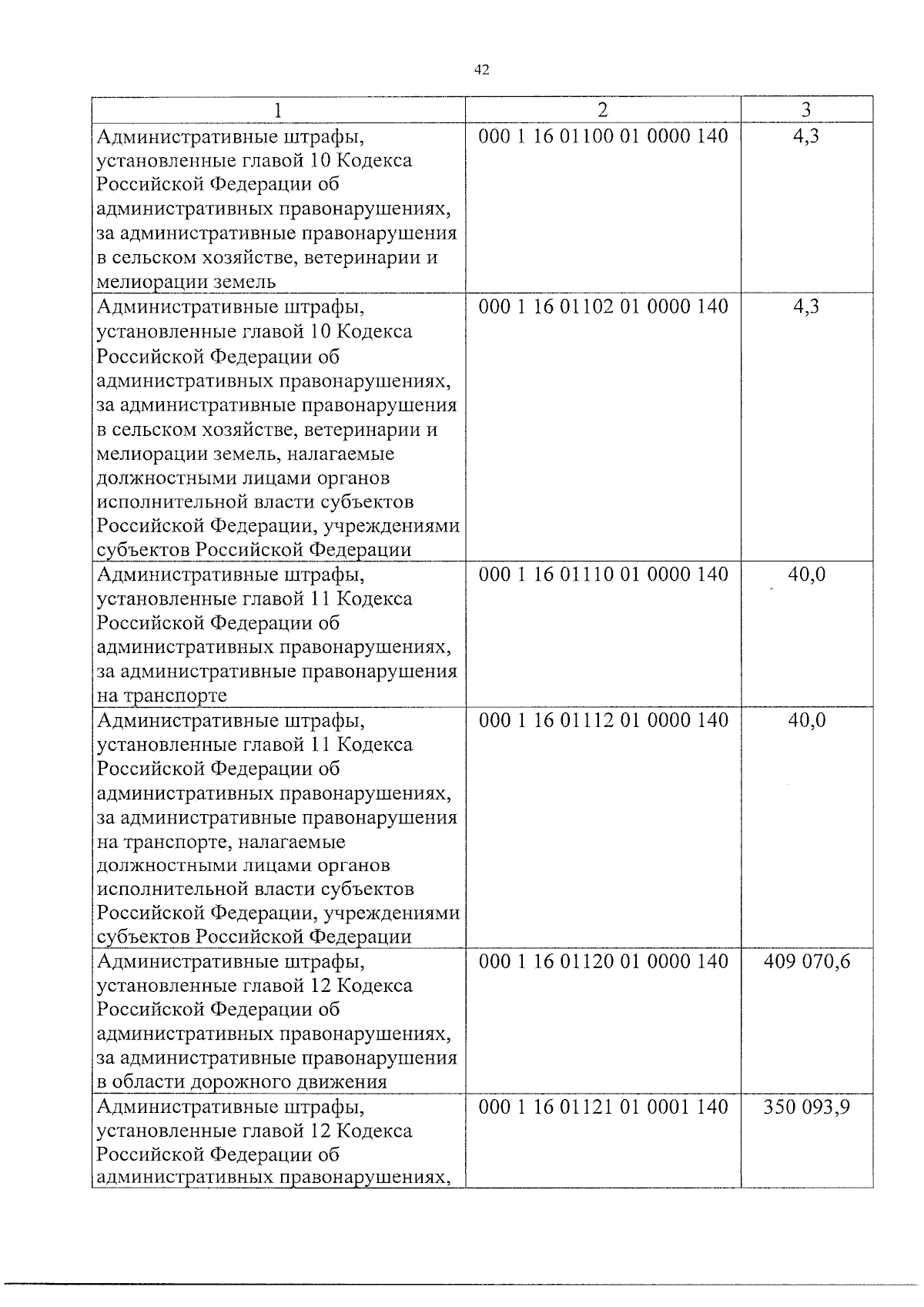 42

| 1 | 2 | 3 |
|---|---|---|
| Административные штрафы, установленные главой 10 Кодекса Российской Федерации об административных правонарушениях, за административные правонарушения в сельском хозяйстве, ветеринарии и мелиорации земель | 000 1 16 01100 01 0000 140 | 4,3 |
| Административные штрафы, установленные главой 10 Кодекса Российской Федерации об административных правонарушениях, за административные правонарушения в сельском хозяйстве, ветеринарии и мелиорации земель, налагаемые должностными лицами органов исполнительной власти субъектов Российской Федерации, учреждениями субъектов Российской Федерации | 000 1 16 01102 01 0000 140 | 4,3 |
| Административные штрафы, установленные главой 11 Кодекса Российской Федерации об административных правонарушениях, за административные правонарушения на транспорте | 000 1 16 01110 01 0000 140 | 40,0 |
| Административные штрафы, установленные главой 11 Кодекса Российской Федерации об административных правонарушениях, за административные правонарушения на транспорте, налагаемые должностными лицами органов исполнительной власти субъектов Российской Федерации, учреждениями субъектов Российской Федерации | 000 1 16 01112 01 0000 140 | 40,0 |
| Административные штрафы, установленные главой 12 Кодекса Российской Федерации об административных правонарушениях, за административные правонарушения в области дорожного движения | 000 1 16 01120 01 0000 140 | 409 070,6 |
| Административные штрафы, установленные главой 12 Кодекса Российской Федерации об административных правонарушениях, | 000 1 16 01121 01 0001 140 | 350 093,9 |